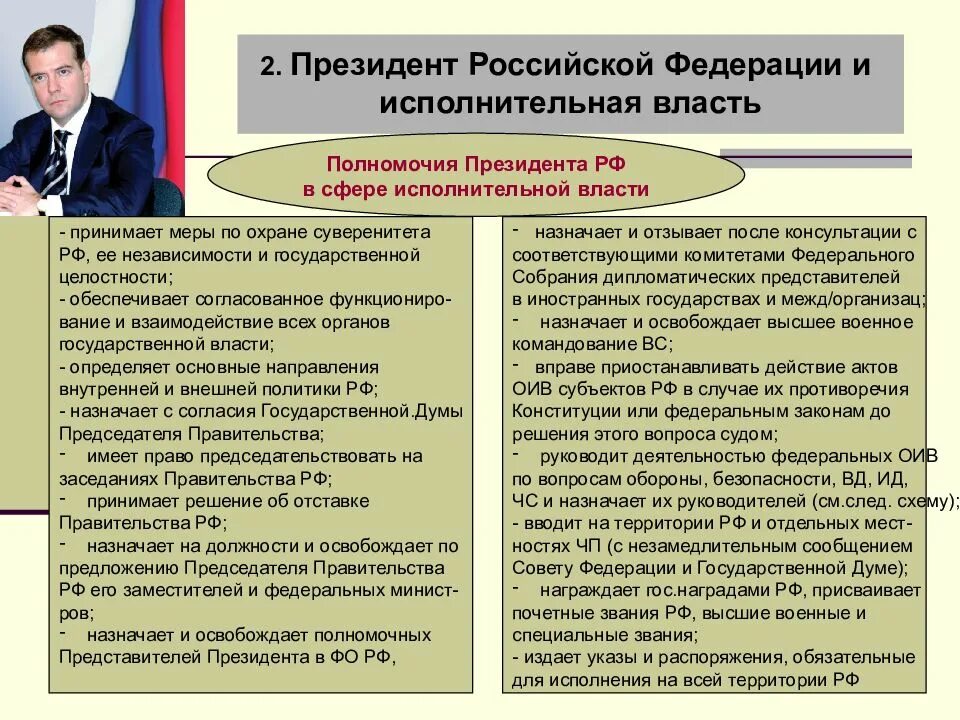 2. Президент Российской Федерации и исполнительная власть

Полномочия Президента РФ в сфере исполнительной власти

- принимает меры по охране суверенитета РФ, ее независимости и государственной целостности;
- обеспечивает согласованное функционирование и взаимодействие всех органов государственной власти;
- определяет основные направления внутренней и внешней политики РФ;
- назначает с согласия Государственной.Думы Председателя Правительства;
- имеет право председательствовать на заседаниях Правительства РФ;
- принимает решение об отставке Правительства РФ;
- назначает на должности и освобождает по предложению Председателя Правительства РФ его заместителей и федеральных министров;
- назначает и освобождает полномочных Представителей Президента в ФО РФ,

- назначает и отзывает после консультации с соответствующими комитетами Федерального Собрания дипломатических представителей в иностранных государствах и межд/организац;
- назначает и освобождает высшее военное командование ВС;
- вправе приостанавливать действие актов ОИВ субъектов РФ в случае их противоречия Конституции или федеральным законам до решения этого вопроса судом;
- руководит деятельностью федеральных ОИВ по вопросам обороны, безопасности, ВД, ИД, ЧС и назначает их руководителей (см.след. схему);
- вводит на территории РФ и отдельных местностях ЧП (с незамедлительным сообщением Совету Федерации и Государственной Думе);
- награждает гос.наградами РФ, присваивает почетные звания РФ, высшие военные и специальные звания;
- издает указы и распоряжения, обязательные для исполнения на всей территории РФ